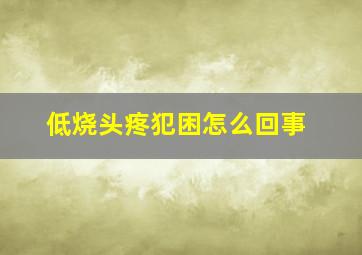 低烧头疼犯困怎么回事